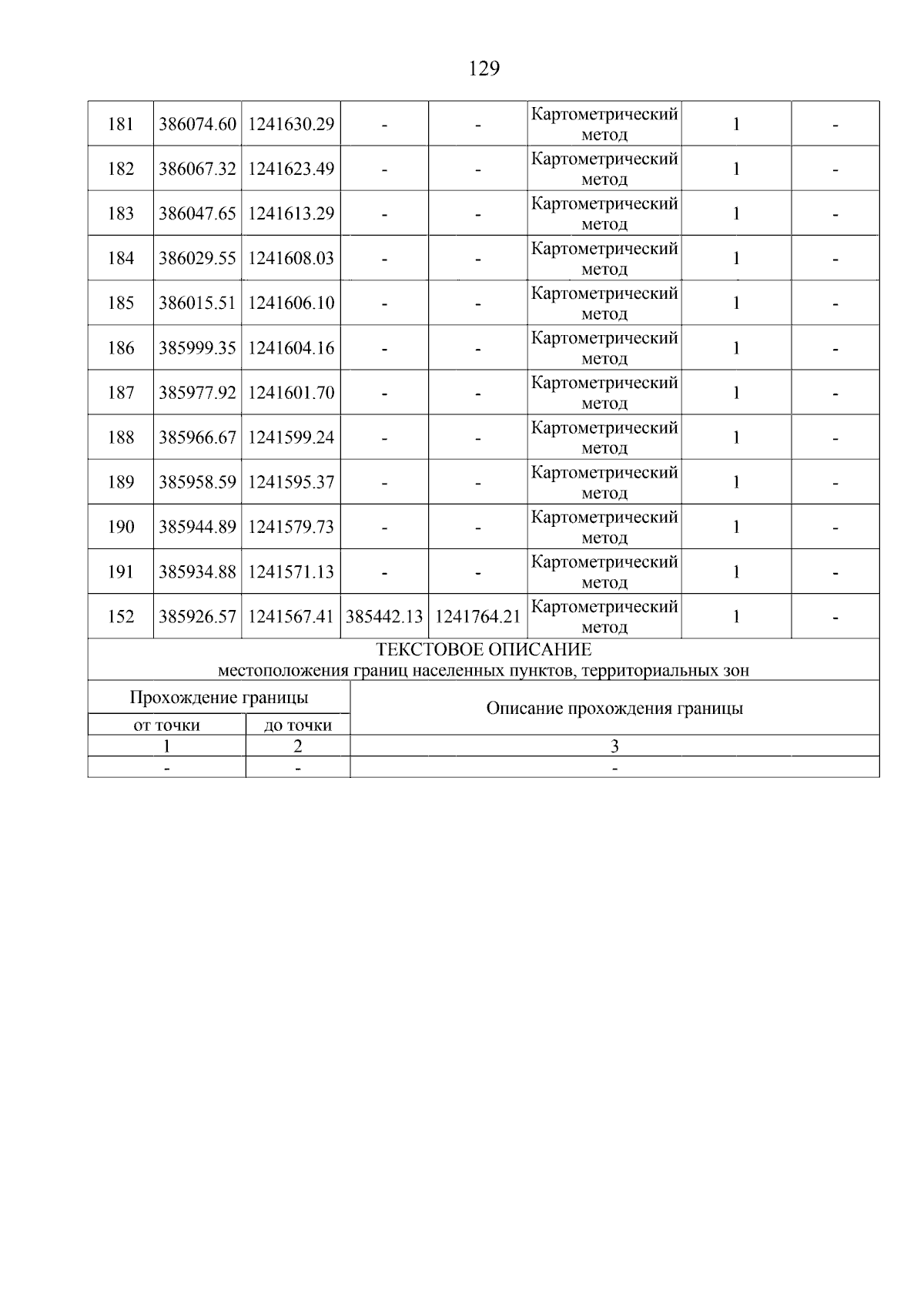 129

| 181 | 386074.60 | 1241630.29 | - | - | Картометрический метод | 1 | - |
|---|---|---|---|---|---|---|---|
| 182 | 386067.32 | 1241623.49 | - | - | Картометрический метод | 1 | - |
| 183 | 386047.65 | 1241613.29 | - | - | Картометрический метод | 1 | - |
| 184 | 386029.55 | 1241608.03 | - | - | Картометрический метод | 1 | - |
| 185 | 386015.51 | 1241606.10 | - | - | Картометрический метод | 1 | - |
| 186 | 385999.35 | 1241604.16 | - | - | Картометрический метод | 1 | - |
| 187 | 385977.92 | 1241601.70 | - | - | Картометрический метод | 1 | - |
| 188 | 385966.67 | 1241599.24 | - | - | Картометрический метод | 1 | - |
| 189 | 385958.59 | 1241595.37 | - | - | Картометрический метод | 1 | - |
| 190 | 385944.89 | 1241579.73 | - | - | Картометрический метод | 1 | - |
| 191 | 385934.88 | 1241571.13 | - | - | Картометрический метод | 1 | - |
| 152 | 385926.57 | 1241567.41 | 385442.13 | 1241764.21 | Картометрический метод | 1 | - |

ТЕКСТОВОЕ ОПИСАНИЕ
местоположения границ населенных пунктов, территориальных зон

| Прохождение границы от точки | Прохождение границы до точки | Описание прохождения границы |
|---|---|---|
| 1 | 2 | 3 |
| - | - | - |